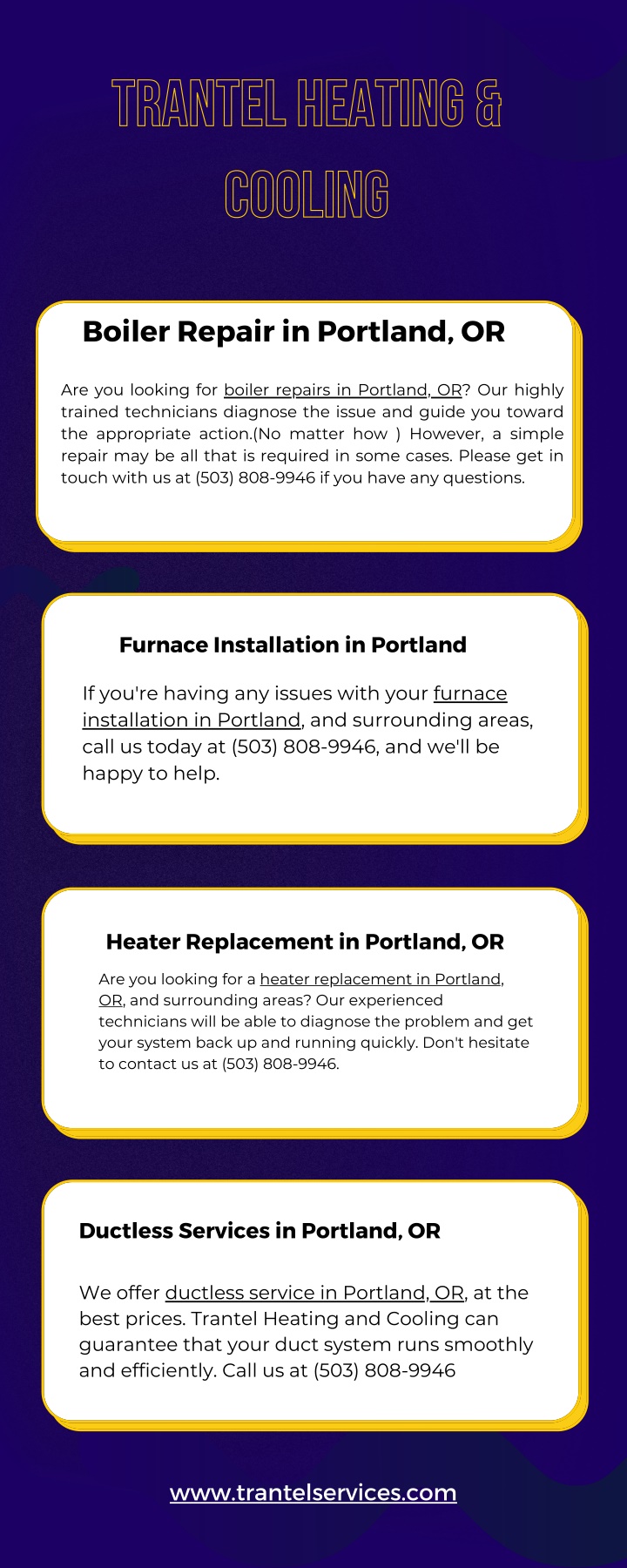 TRANTEL HEATING & COOLING

Boiler Repair in Portland, OR

Are you looking for boiler repairs in Portland, OR? Our highly trained technicians diagnose the issue and guide you toward the appropriate action.(No matter how ) However, a simple repair may be all that is required in some cases. Please get in touch with us at (503) 808-9946 if you have any questions.

Furnace Installation in Portland

If you're having any issues with your furnace installation in Portland, and surrounding areas, call us today at (503) 808-9946, and we'll be happy to help.

Heater Replacement in Portland, OR

Are you looking for a heater replacement in Portland, OR, and surrounding areas? Our experienced technicians will be able to diagnose the problem and get your system back up and running quickly. Don't hesitate to contact us at (503) 808-9946.

Ductless Services in Portland, OR

We offer ductless service in Portland, OR, at the best prices. Trantel Heating and Cooling can guarantee that your duct system runs smoothly and efficiently. Call us at (503) 808-9946

www.trantelservices.com